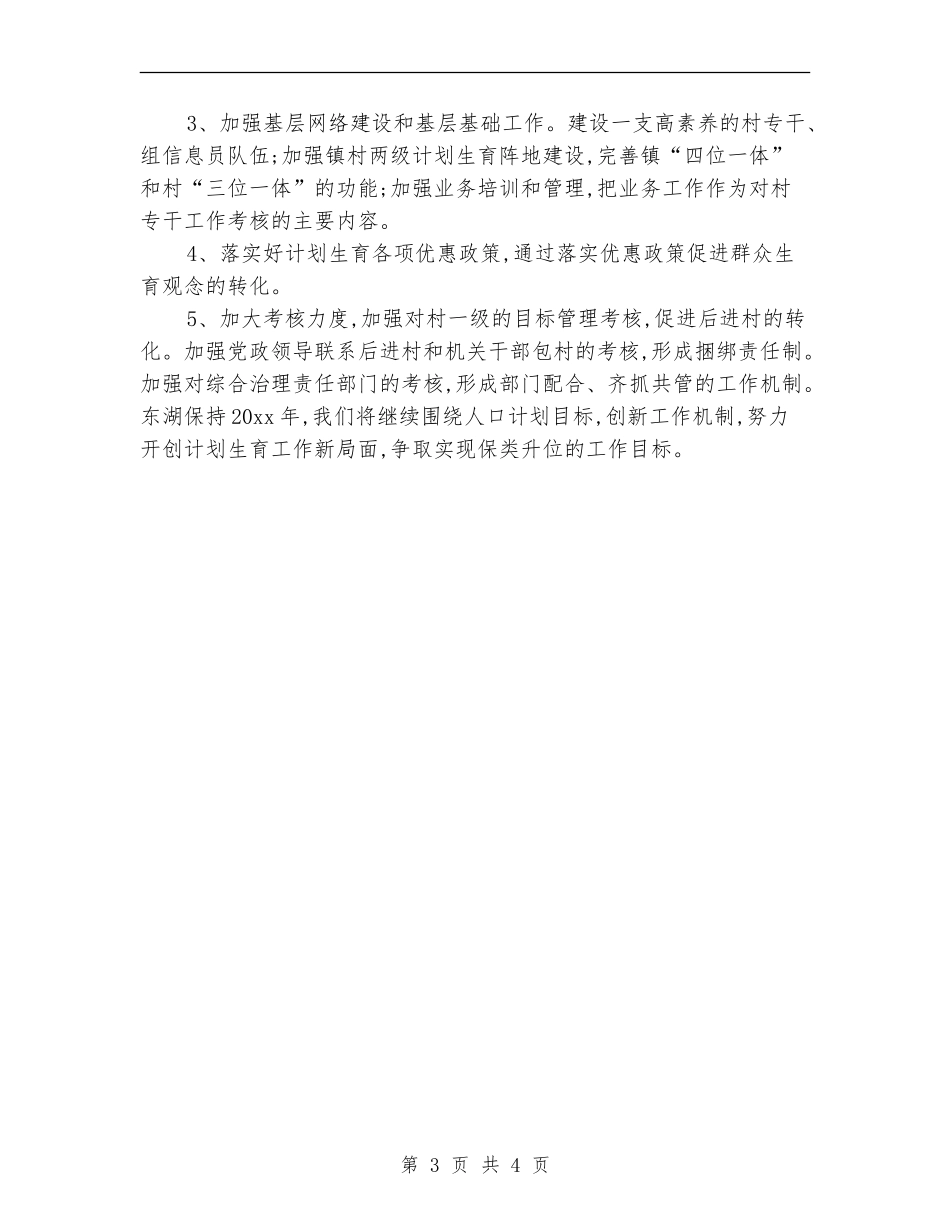 3、加强基层网络建设和基层基础工作。建设一支高素养的村专干、组信息员队伍;加强镇村两级计划生育阵地建设,完善镇“四位一体”和村“三位一体”的功能;加强业务培训和管理,把业务工作作为对村专干工作考核的主要内容。

4、落实好计划生育各项优惠政策,通过落实优惠政策促进群众生育观念的转化。

5、加大考核力度,加强对村一级的目标管理考核,促进后进村的转化。加强党政领导联系后进村和机关干部包村的考核,形成捆绑责任制。加强对综合治理责任部门的考核,形成部门配合、齐抓共管的工作机制。东湖保持20xx年,我们将继续围绕人口计划目标,创新工作机制,努力开创计划生育工作新局面,争取实现保类升位的工作目标。

第 3 页 共 4 页